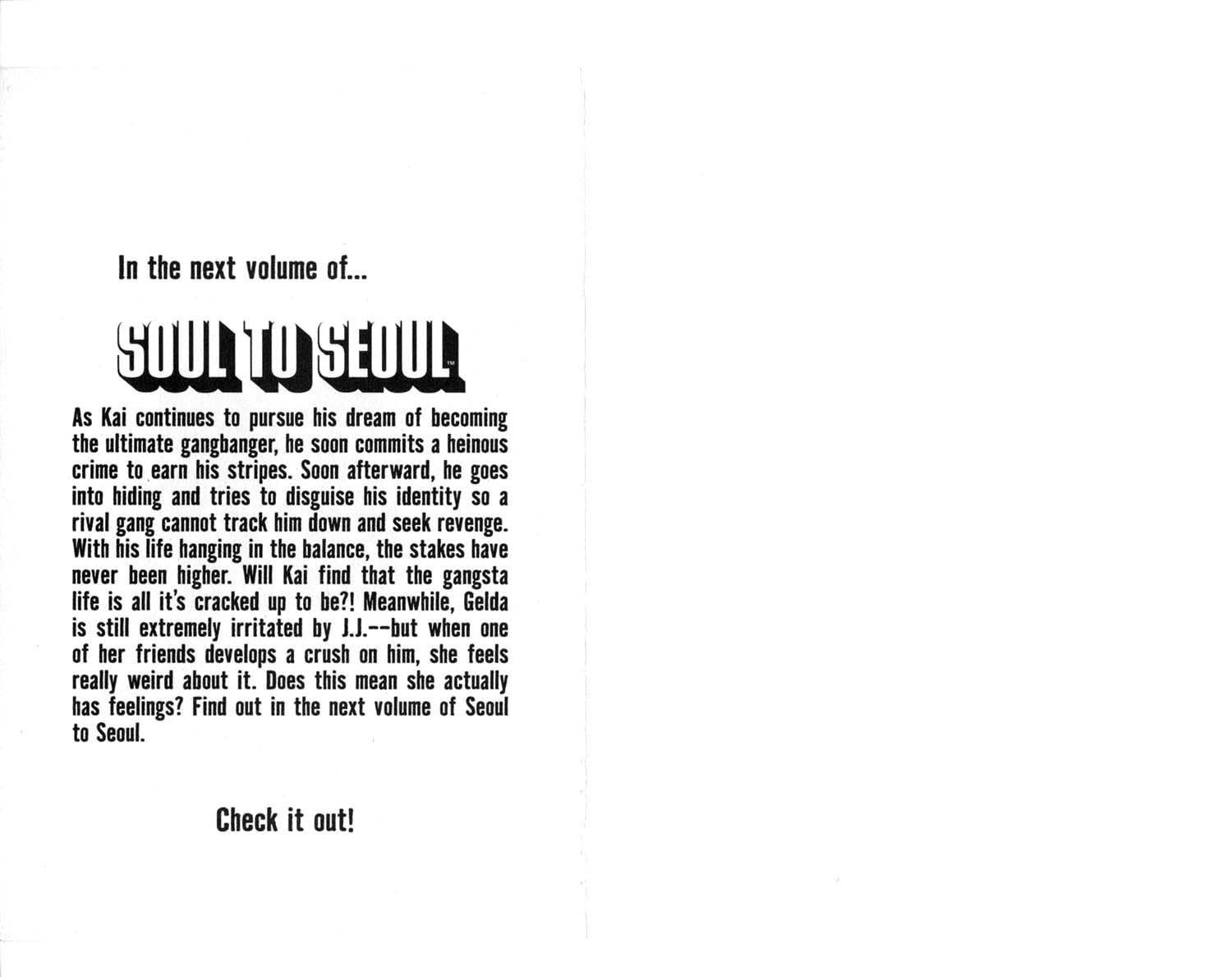 In the next volume of...

SOUL TO SEOUL™

As Kai continues to pursue his dream of becoming the ultimate gangbanger, he soon commits a heinous crime to earn his stripes. Soon afterward, he goes into hiding and tries to disguise his identity so a rival gang cannot track him down and seek revenge. With his life hanging in the balance, the stakes have never been higher. Will Kai find that the gangsta life is all it's cracked up to be?! Meanwhile, Gelda is still extremely irritated by J.J.--but when one of her friends develops a crush on him, she feels really weird about it. Does this mean she actually has feelings? Find out in the next volume of Seoul to Seoul.

Check it out!